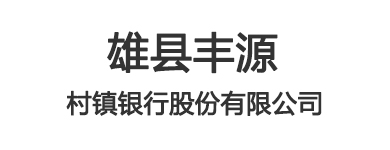 雄县丰源
村镇银行股份有限公司